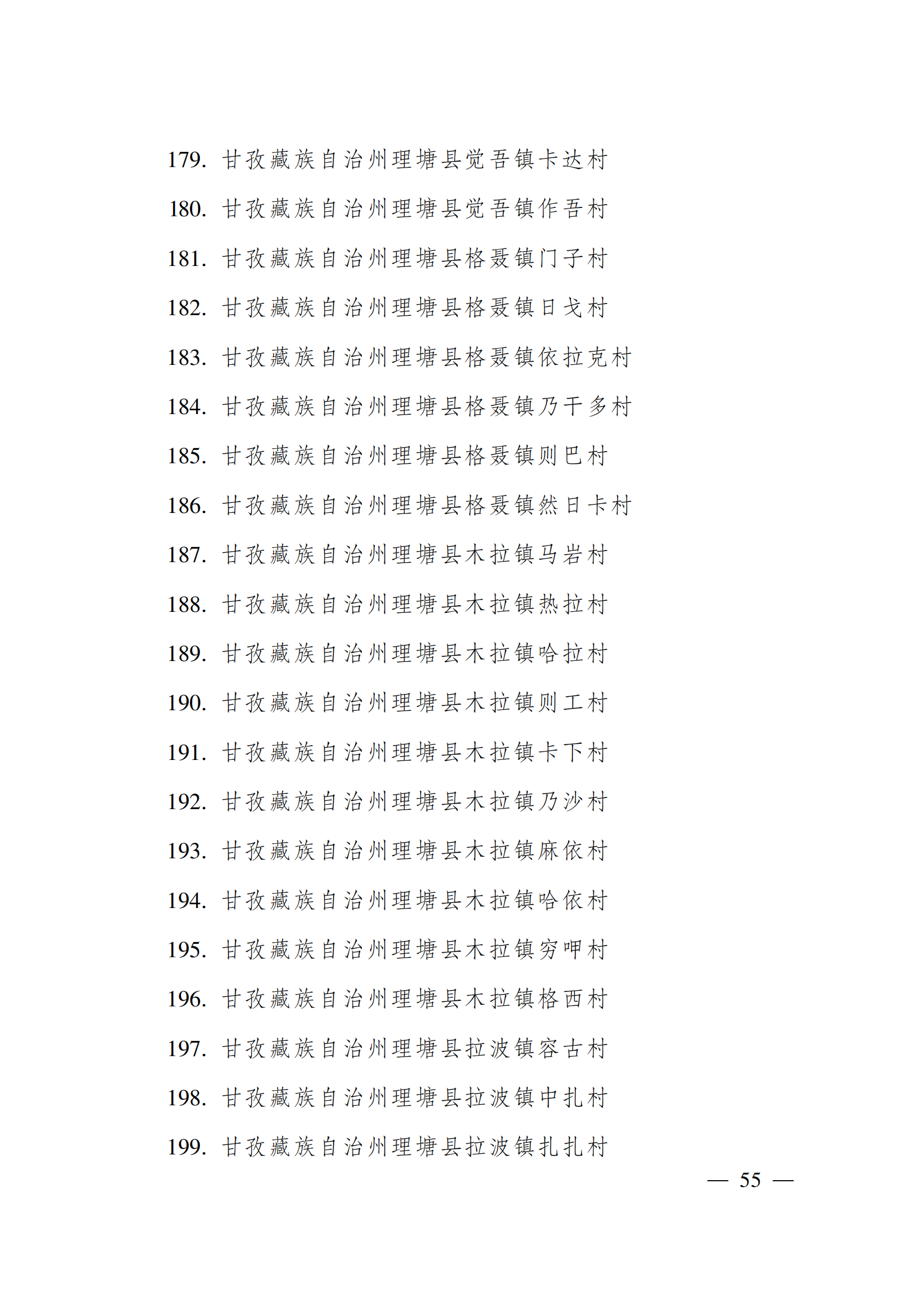 179.甘孜藏族自治州理塘县觉吾镇卡达村

180.甘孜藏族自治州理塘县觉吾镇作吾村

181.甘孜藏族自治州理塘县格聂镇门子村

182.甘孜藏族自治州理塘县格聂镇日戈村

183.甘孜藏族自治州理塘县格聂镇依拉克村

184.甘孜藏族自治州理塘县格聂镇乃干多村

185.甘孜藏族自治州理塘县格聂镇则巴村

186.甘孜藏族自治州理塘县格聂镇然日卡村

187.甘孜藏族自治州理塘县木拉镇马岩村

188.甘孜藏族自治州理塘县木拉镇热拉村

189.甘孜藏族自治州理塘县木拉镇哈拉村

190.甘孜藏族自治州理塘县木拉镇则工村

191.甘孜藏族自治州理塘县木拉镇卡下村

192.甘孜藏族自治州理塘县木拉镇乃沙村

193.甘孜藏族自治州理塘县木拉镇麻依村

194.甘孜藏族自治州理塘县木拉镇哈依村

195.甘孜藏族自治州理塘县木拉镇穷呷村

196.甘孜藏族自治州理塘县木拉镇格西村

197.甘孜藏族自治州理塘县拉波镇容古村

198.甘孜藏族自治州理塘县拉波镇中扎村

199.甘孜藏族自治州理塘县拉波镇扎扎村

— 55 —